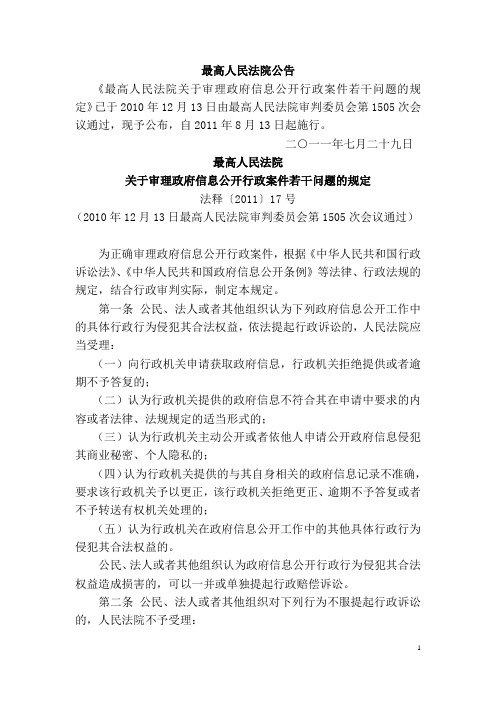 最高人民法院公告

《最高人民法院关于审理政府信息公开行政案件若干问题的规定》已于 2010 年 12 月 13 日由最高人民法院审判委员会第 1505 次会议通过，现予公布，自 2011 年 8 月 13 日起施行。

二〇一一年七月二十九日

最高人民法院
关于审理政府信息公开行政案件若干问题的规定
法释〔2011〕17 号
（2010 年 12 月 13 日最高人民法院审判委员会第 1505 次会议通过）

为正确审理政府信息公开行政案件，根据《中华人民共和国行政诉讼法》、《中华人民共和国政府信息公开条例》等法律、行政法规的规定，结合行政审判实际，制定本规定。

第一条 公民、法人或者其他组织认为下列政府信息公开工作中的具体行政行为侵犯其合法权益，依法提起行政诉讼的，人民法院应当受理：

（一）向行政机关申请获取政府信息，行政机关拒绝提供或者逾期不予答复的；

（二）认为行政机关提供的政府信息不符合其在申请中要求的内容或者法律、法规规定的适当形式的；

（三）认为行政机关主动公开或者依他人申请公开政府信息侵犯其商业秘密、个人隐私的；

（四）认为行政机关提供的与其自身相关的政府信息记录不准确，要求该行政机关予以更正，该行政机关拒绝更正、逾期不予答复或者不予转送有权机关处理的；

（五）认为行政机关在政府信息公开工作中的其他具体行政行为侵犯其合法权益的。

公民、法人或者其他组织认为政府信息公开行政行为侵犯其合法权益造成损害的，可以一并或单独提起行政赔偿诉讼。

第二条 公民、法人或者其他组织对下列行为不服提起行政诉讼的，人民法院不予受理：

1